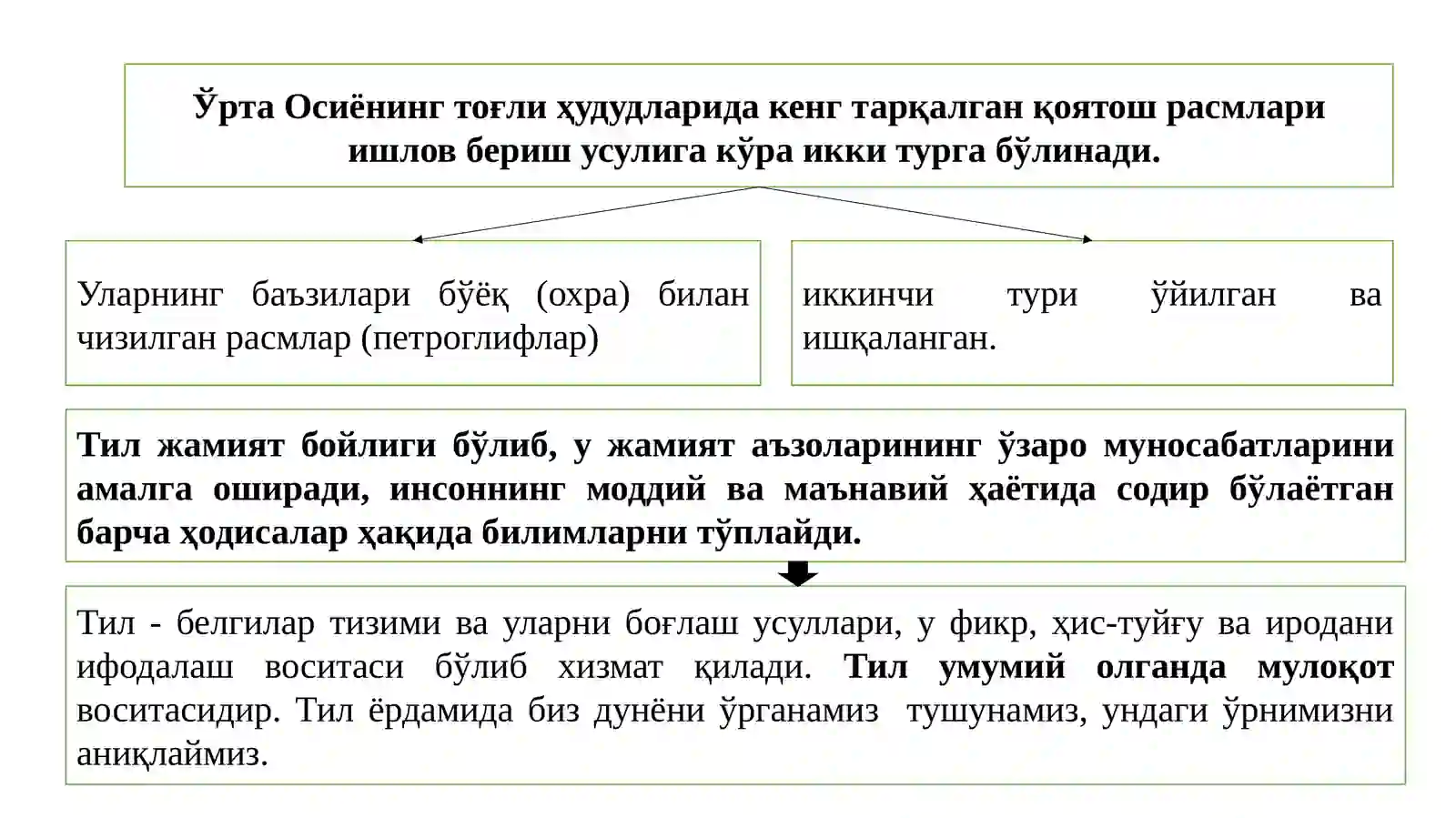 Ўрта Осиёнинг тоғли ҳудудларида кенг тарқалган қоятош расмлари ишлов бериш усулига кўра икки турга бўлинади.

Уларнинг баъзилари бўёқ (охра) билан чизилган расмлар (петроглифлар)

иккинчи тури ўйилган ва ишқаланган.

Тил жамият бойлиги бўлиб, у жамият аъзоларининг ўзаро муносабатларини амалга оширади, инсоннинг моддий ва маънавий ҳаётида содир бўлаётган барча ҳодисалар ҳақида билимларни тўплайди.

Тил - белгилар тизими ва уларни боғлаш усуллари, у фикр, ҳис-туйғу ва иродани ифодалаш воситаси бўлиб хизмат қилади. Тил умумий олганда мулоқот воситасидир. Тил ёрдамида биз дунёни ўрганамиз тушунамиз, ундаги ўрнимизни аниқлаймиз.